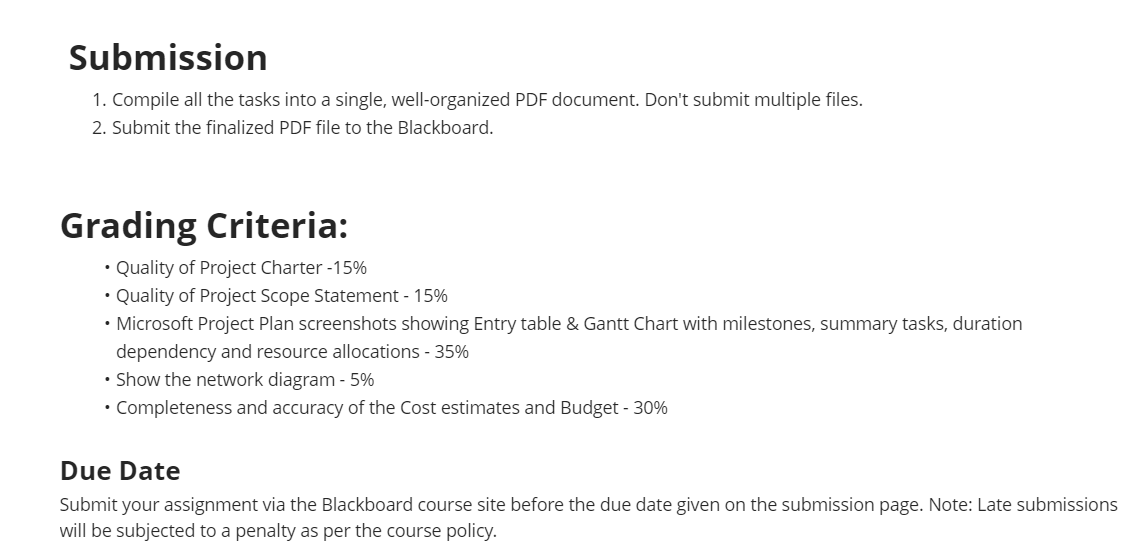 Submission

1. Compile all the tasks into a single, well-organized PDF document. Don't submit multiple files.
2. Submit the finalized PDF file to the Blackboard.

Grading Criteria:

• Quality of Project Charter -15%
• Quality of Project Scope Statement - 15%
• Microsoft Project Plan screenshots showing Entry table & Gantt Chart with milestones, summary tasks, duration dependency and resource allocations - 35%
• Show the network diagram - 5%
• Completeness and accuracy of the Cost estimates and Budget - 30%

Due Date

Submit your assignment via the Blackboard course site before the due date given on the submission page. Note: Late submissions will be subjected to a penalty as per the course policy.